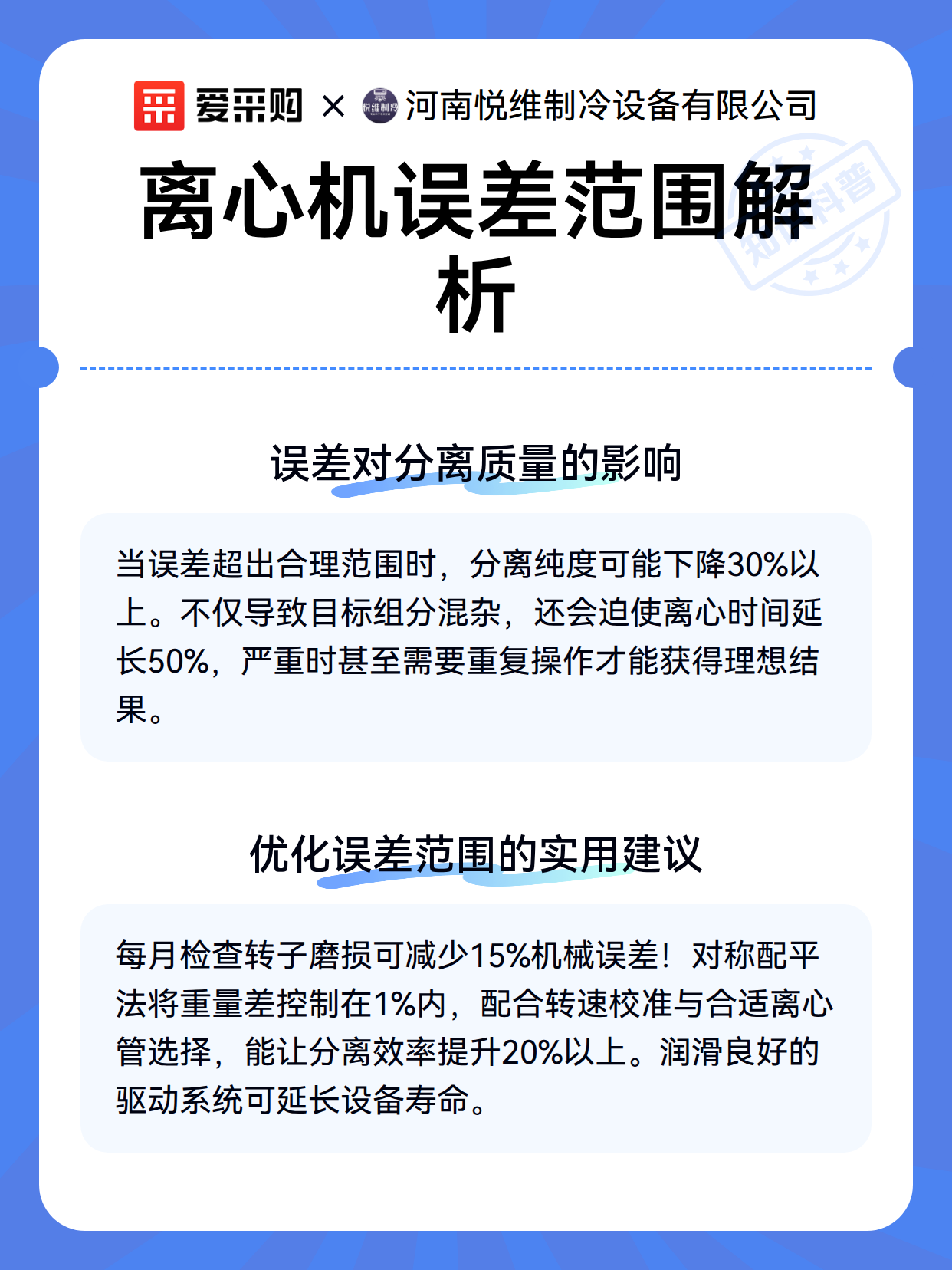 爱采购 × 悦维制冷 河南悦维制冷设备有限公司

离心机误差范围解析

知识科普

误差对分离质量的影响

当误差超出合理范围时，分离纯度可能下降30%以上。不仅导致目标组分混杂，还会迫使离心时间延长50%，严重时甚至需要重复操作才能获得理想结果。

优化误差范围的实用建议

每月检查转子磨损可减少15%机械误差！对称配平法将重量差控制在1%内，配合转速校准与合适离心管选择，能让分离效率提升20%以上。润滑良好的驱动系统可延长设备寿命。